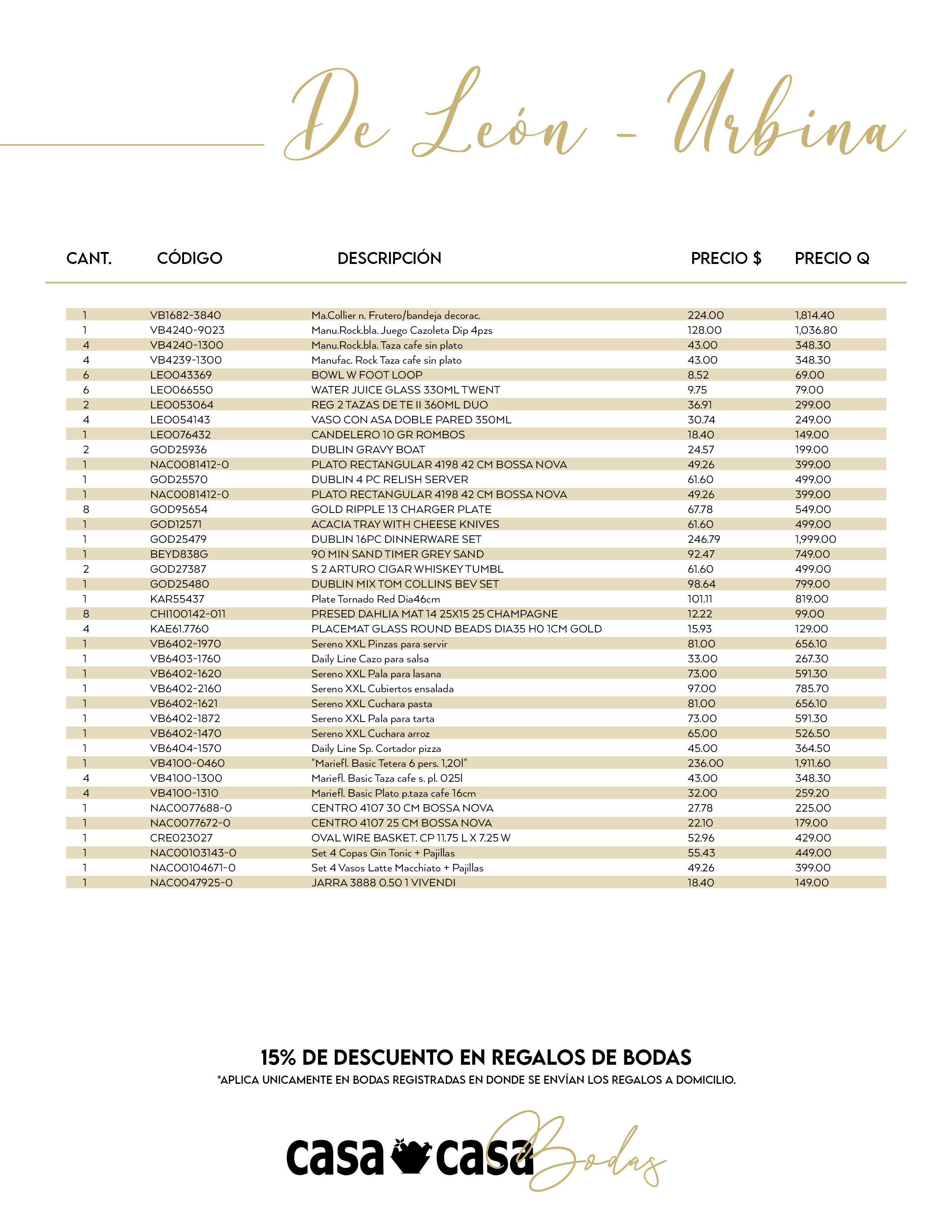 De León - Urbina

| CANT. | CÓDIGO | DESCRIPCIÓN | PRECIO $ | PRECIO Q |
|---|---|---|---|---|
| 1 | VB1682-3840 | Ma.Collier n. Frutero/bandeja decorac. | 224.00 | 1,814.40 |
| 1 | VB4240-9023 | Manu.Rock.bla. Juego Cazoleta Dip 4pzs | 128.00 | 1,036.80 |
| 4 | VB4240-1300 | Manu.Rock.bla. Taza cafe sin plato | 43.00 | 348.30 |
| 4 | VB4239-1300 | Manufac. Rock Taza cafe sin plato | 43.00 | 348.30 |
| 6 | LEO043369 | BOWL W FOOT LOOP | 8.52 | 69.00 |
| 6 | LEO066550 | WATER JUICE GLASS 330ML TWENT | 9.75 | 79.00 |
| 2 | LEO053064 | REG 2 TAZAS DE TE II 360ML DUO | 36.91 | 299.00 |
| 4 | LEO054143 | VASO CON ASA DOBLE PARED 350ML | 30.74 | 249.00 |
| 1 | LEO076432 | CANDELERO 10 GR ROMBOS | 18.40 | 149.00 |
| 2 | GOD25936 | DUBLIN GRAVY BOAT | 24.57 | 199.00 |
| 1 | NAC0081412-0 | PLATO RECTANGULAR 4198 42 CM BOSSA NOVA | 49.26 | 399.00 |
| 1 | GOD25570 | DUBLIN 4 PC RELISH SERVER | 61.60 | 499.00 |
| 1 | NAC0081412-0 | PLATO RECTANGULAR 4198 42 CM BOSSA NOVA | 49.26 | 399.00 |
| 8 | GOD95654 | GOLD RIPPLE 13 CHARGER PLATE | 67.78 | 549.00 |
| 1 | GOD12571 | ACACIA TRAY WITH CHEESE KNIVES | 61.60 | 499.00 |
| 1 | GOD25479 | DUBLIN 16PC DINNERWARE SET | 246.79 | 1,999.00 |
| 1 | BEYD838G | 90 MIN SAND TIMER GREY SAND | 92.47 | 749.00 |
| 2 | GOD27387 | S 2 ARTURO CIGAR WHISKEY TUMBL | 61.60 | 499.00 |
| 1 | GOD25480 | DUBLIN MIX TOM COLLINS BEV SET | 98.64 | 799.00 |
| 1 | KAR55437 | Plate Tornado Red Dia46cm | 101.11 | 819.00 |
| 8 | CHI100142-011 | PRESED DAHLIA MAT 14 25X15 25 CHAMPAGNE | 12.22 | 99.00 |
| 4 | KAE61.7760 | PLACEMAT GLASS ROUND BEADS DIA35 H0 1CM GOLD | 15.93 | 129.00 |
| 1 | VB6402-1970 | Sereno XXL Pinzas para servir | 81.00 | 656.10 |
| 1 | VB6403-1760 | Daily Line Cazo para salsa | 33.00 | 267.30 |
| 1 | VB6402-1620 | Sereno XXL Pala para lasana | 73.00 | 591.30 |
| 1 | VB6402-2160 | Sereno XXL Cubiertos ensalada | 97.00 | 785.70 |
| 1 | VB6402-1621 | Sereno XXL Cuchara pasta | 81.00 | 656.10 |
| 1 | VB6402-1872 | Sereno XXL Pala para tarta | 73.00 | 591.30 |
| 1 | VB6402-1470 | Sereno XXL Cuchara arroz | 65.00 | 526.50 |
| 1 | VB6404-1570 | Daily Line Sp. Cortador pizza | 45.00 | 364.50 |
| 1 | VB4100-0460 | "Mariefl. Basic Tetera 6 pers. 1,20l" | 236.00 | 1,911.60 |
| 4 | VB4100-1300 | Mariefl. Basic Taza cafe s. pl. 025l | 43.00 | 348.30 |
| 4 | VB4100-1310 | Mariefl. Basic Plato p.taza cafe 16cm | 32.00 | 259.20 |
| 1 | NAC0077688-0 | CENTRO 4107 30 CM BOSSA NOVA | 27.78 | 225.00 |
| 1 | NAC0077672-0 | CENTRO 4107 25 CM BOSSA NOVA | 22.10 | 179.00 |
| 1 | CRE023027 | OVAL WIRE BASKET. CP 11.75 L X 7.25 W | 52.96 | 429.00 |
| 1 | NAC00103143-0 | Set 4 Copas Gin Tonic + Pajillas | 55.43 | 449.00 |
| 1 | NAC00104671-0 | Set 4 Vasos Latte Macchiato + Pajillas | 49.26 | 399.00 |
| 1 | NAC0047925-0 | JARRA 3888 0.50 1 VIVENDI | 18.40 | 149.00 |

15% DE DESCUENTO EN REGALOS DE BODAS
*APLICA UNICAMENTE EN BODAS REGISTRADAS EN DONDE SE ENVÍAN LOS REGALOS A DOMICILIO.

casa casa Bodas